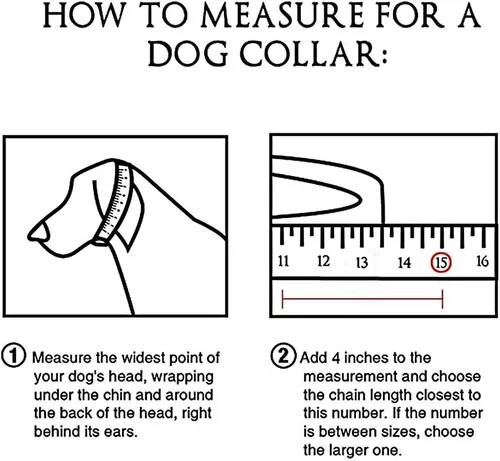 HOW TO MEASURE FOR A DOG COLLAR:

11 12 13 14 15 16

① Measure the widest point of your dog's head, wrapping under the chin and around the back of the head, right behind its ears.

② Add 4 inches to the measurement and choose the chain length closest to this number. If the number is between sizes, choose the larger one.